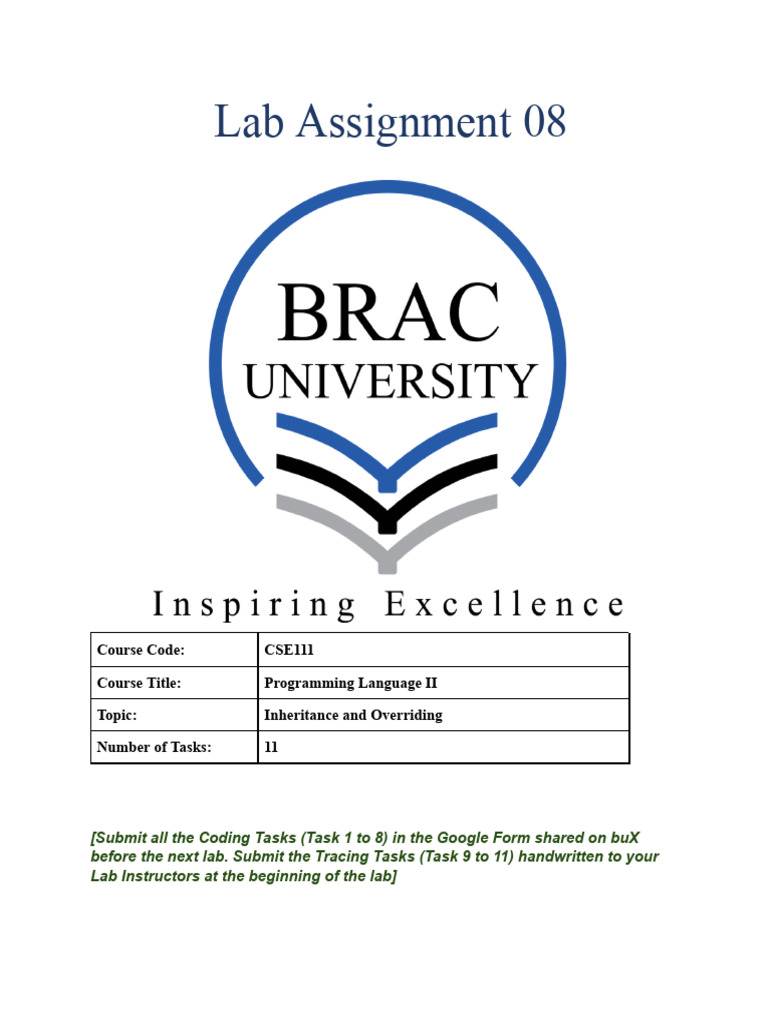 Lab Assignment 08

BRAC
UNIVERSITY

Inspiring Excellence

| Course Code: | CSE111 |
|---|---|
| Course Title: | Programming Language II |
| Topic: | Inheritance and Overriding |
| Number of Tasks: | 11 |

[Submit all the Coding Tasks (Task 1 to 8) in the Google Form shared on buX before the next lab. Submit the Tracing Tasks (Task 9 to 11) handwritten to your Lab Instructors at the beginning of the lab]